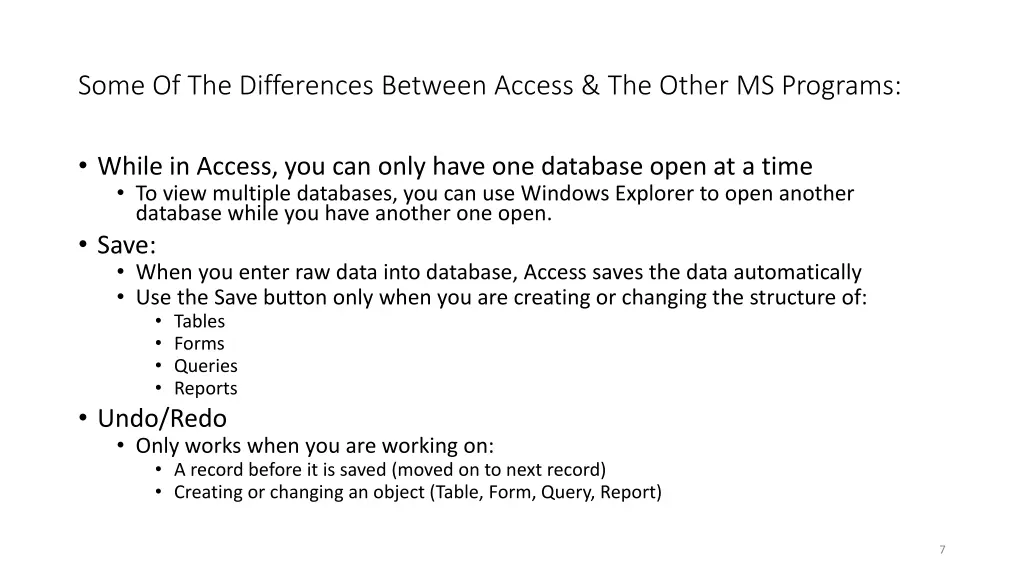 Some Of The Differences Between Access & The Other MS Programs:

• While in Access, you can only have one database open at a time
• To view multiple databases, you can use Windows Explorer to open another database while you have another one open.
• Save:
• When you enter raw data into database, Access saves the data automatically
• Use the Save button only when you are creating or changing the structure of:
• Tables
• Forms
• Queries
• Reports
• Undo/Redo
• Only works when you are working on:
• A record before it is saved (moved on to next record)
• Creating or changing an object (Table, Form, Query, Report)

7